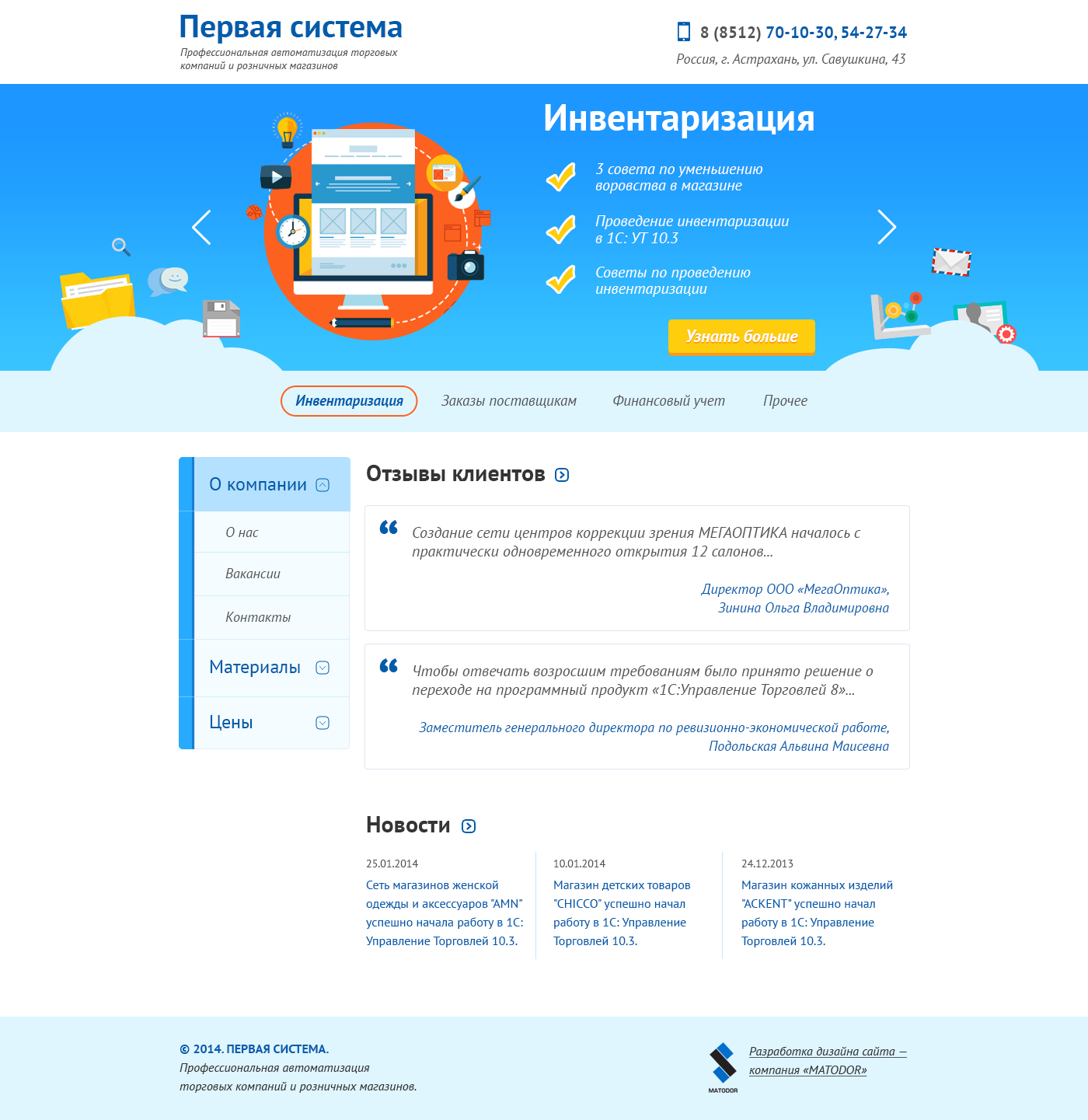 Первая система
Профессиональная автоматизация торговых компаний и розничных магазинов

8 (8512) 70-10-30, 54-27-34
Россия, г. Астрахань, ул. Савушкина, 43

Инвентаризация

3 совета по уменьшению воровства в магазине

Проведение инвентаризации в 1С: УТ 10.3

Советы по проведению инвентаризации

Узнать больше

Инвентаризация
Заказы поставщикам
Финансовый учет
Прочее

О компании
О нас
Вакансии
Контакты
Материалы
Цены

Отзывы клиентов

Создание сети центров коррекции зрения МЕГАОПТИКА началось с практически одновременного открытия 12 салонов...

Директор ООО «МегаОптика», Зинина Ольга Владимировна

Чтобы отвечать возросшим требованиям было принято решение о переходе на программный продукт «1С:Управление Торговлей 8»...

Заместитель генерального директора по ревизионно-экономической работе, Подольская Альвина Маисевна

Новости

25.01.2014
Сеть магазинов женской одежды и аксессуаров "AMN" успешно начала работу в 1С: Управление Торговлей 10.3.

10.01.2014
Магазин детских товаров "CHICCO" успешно начал работу в 1С: Управление Торговлей 10.3.

24.12.2013
Магазин кожанных изделий "ACKENT" успешно начал работу в 1С: Управление Торговлей 10.3.

© 2014. ПЕРВАЯ СИСТЕМА.
Профессиональная автоматизация торговых компаний и розничных магазинов.

MATODOR
Разработка дизайна сайта — компания «MATODOR»